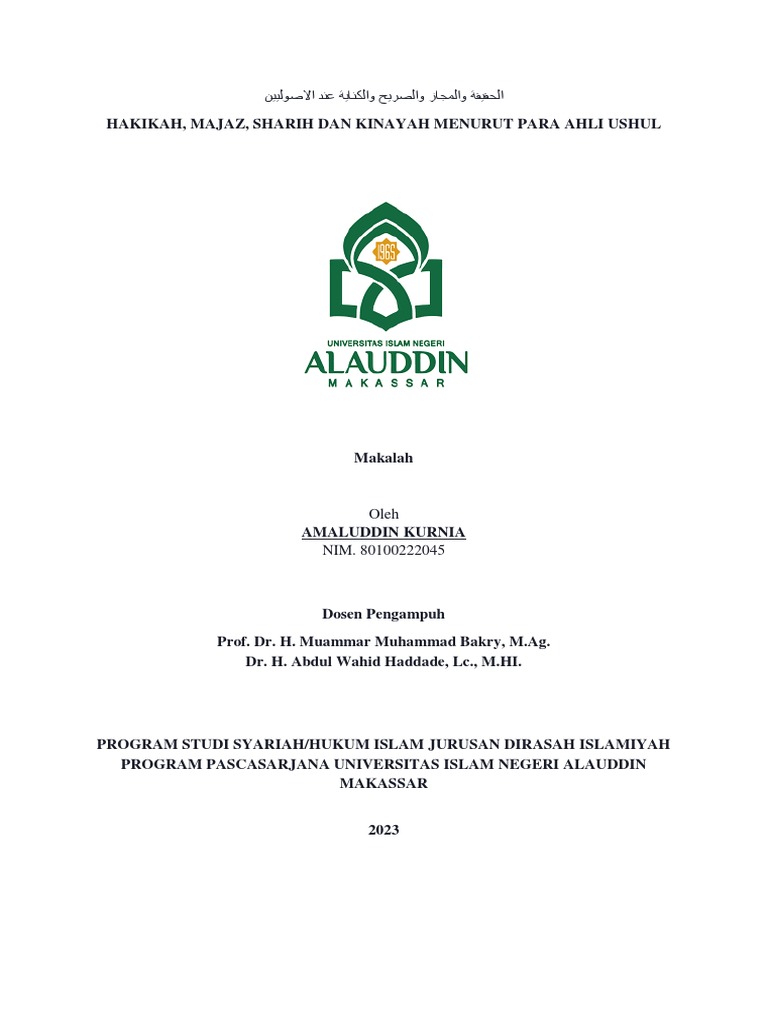 الحقيقة والمجاز والصريح والكناية عند الاصوليين

HAKIKAH, MAJAZ, SHARIH DAN KINAYAH MENURUT PARA AHLI USHUL

1965

UNIVERSITAS ISLAM NEGERI
ALAUDDIN
MAKASSAR

Makalah

Oleh
AMALUDDIN KURNIA
NIM. 80100222045

Dosen Pengampuh
Prof. Dr. H. Muammar Muhammad Bakry, M.Ag.
Dr. H. Abdul Wahid Haddade, Lc., M.HI.

PROGRAM STUDI SYARIAH/HUKUM ISLAM JURUSAN DIRASAH ISLAMIYAH
PROGRAM PASCASARJANA UNIVERSITAS ISLAM NEGERI ALAUDDIN MAKASSAR

2023